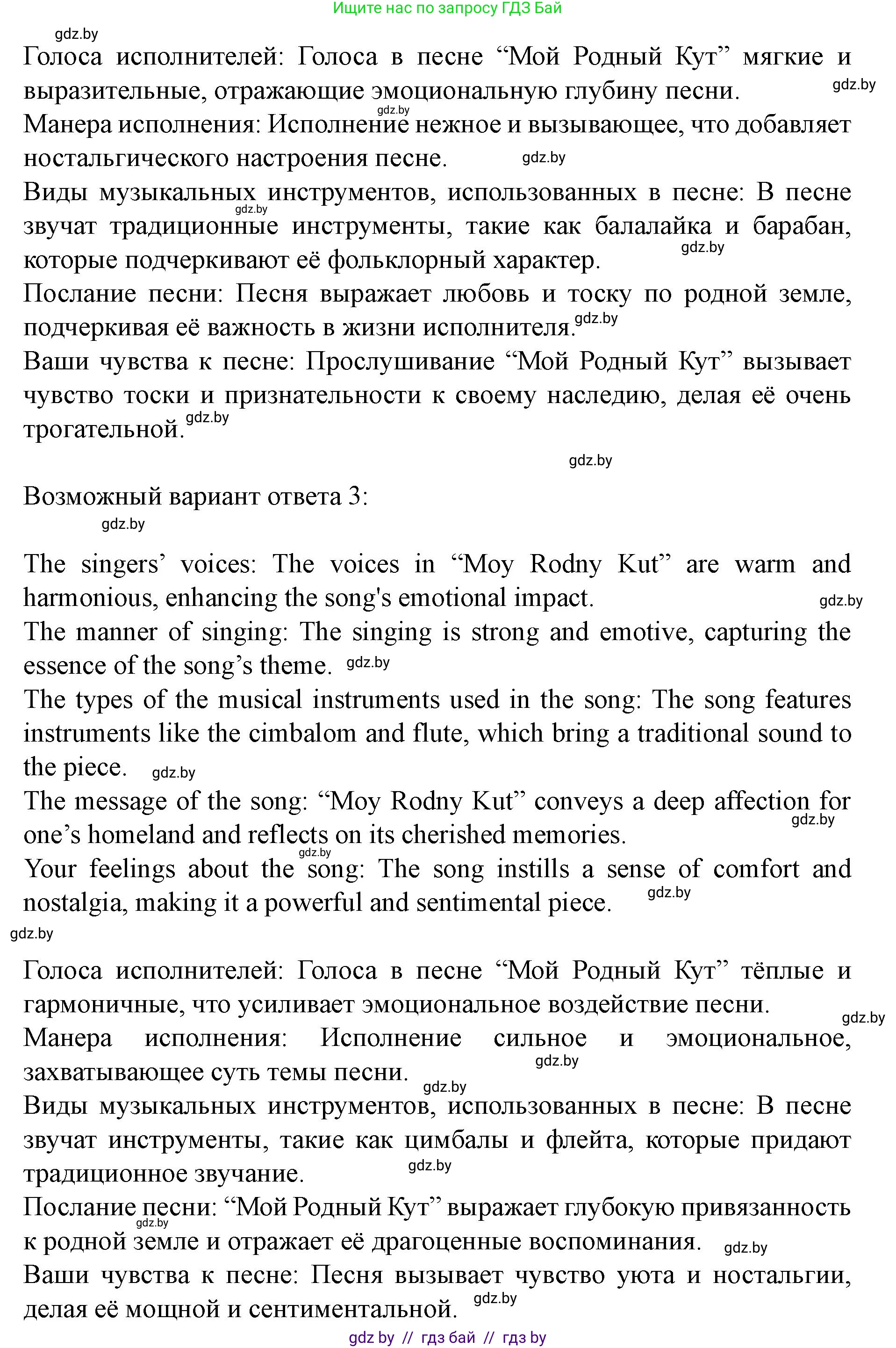 Ищите нас по запросу ГДЗ Бай

gdz.by

Голоса исполнителей: Голоса в песне “Мой Родный Кут” мягкие и выразительные, отражающие эмоциональную глубину песни. gdz.by

gdz.by

Манера исполнения: Исполнение нежное и вызывающее, что добавляет ностальгического настроения песне. gdz.by

Виды музыкальных инструментов, использованных в песне: В песне звучат традиционные инструменты, такие как балалайка и барабан, которые подчеркивают её фольклорный характер. gdz.by gdz.by

Послание песни: Песня выражает любовь и тоску по родной земле, подчеркивая её важность в жизни исполнителя. gdz.by

Ваши чувства к песне: Прослушивание “Мой Родный Кут” вызывает чувство тоски и признательности к своему наследию, делая её очень трогательной. gdz.by

gdz.by

Возможный вариант ответа 3:

gdz.by

The singers’ voices: The voices in “Moy Rodny Kut” are warm and harmonious, enhancing the song's emotional impact. gdz.by

The manner of singing: The singing is strong and emotive, capturing the essence of the song’s theme. gdz.by

The types of the musical instruments used in the song: The song features instruments like the cimbalom and flute, which bring a traditional sound to the piece. gdz.by

The message of the song: “Moy Rodny Kut” conveys a deep affection for one’s homeland and reflects on its cherished memories. gdz.by

gdz.by

Your feelings about the song: The song instills a sense of comfort and nostalgia, making it a powerful and sentimental piece. gdz.by

gdz.by

Голоса исполнителей: Голоса в песне “Мой Родный Кут” тёплые и гармоничные, что усиливает эмоциональное воздействие песни. gdz.by

Манера исполнения: Исполнение сильное и эмоциональное, захватывающее суть темы песни. gdz.by

gdz.by

Виды музыкальных инструментов, использованных в песне: В песне звучат инструменты, такие как цимбалы и флейта, которые придают традиционное звучание. gdz.by

Послание песни: “Мой Родный Кут” выражает глубокую привязанность к родной земле и отражает её драгоценные воспоминания. gdz.by gdz.by

Ваши чувства к песне: Песня вызывает чувство уюта и ностальгии, делая её мощной и сентиментальной. gdz.by

gdz by // гдз бай // гдз by